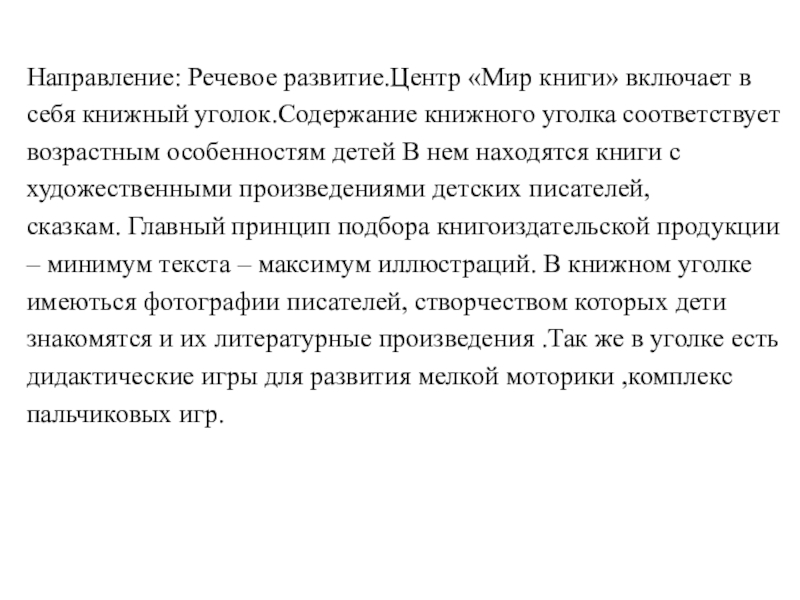 Направление: Речевое развитие.Центр «Мир книги» включает в себя книжный уголок.Содержание книжного уголка соответствует возрастным особенностям детей В нем находятся книги с художественными произведениями детских писателей, сказкам. Главный принцип подбора книгоиздательской продукции – минимум текста – максимум иллюстраций. В книжном уголке имеються фотографии писателей, створчеством которых дети знакомятся и их литературные произведения .Так же в уголке есть дидактические игры для развития мелкой моторики ,комплекс пальчиковых игр.